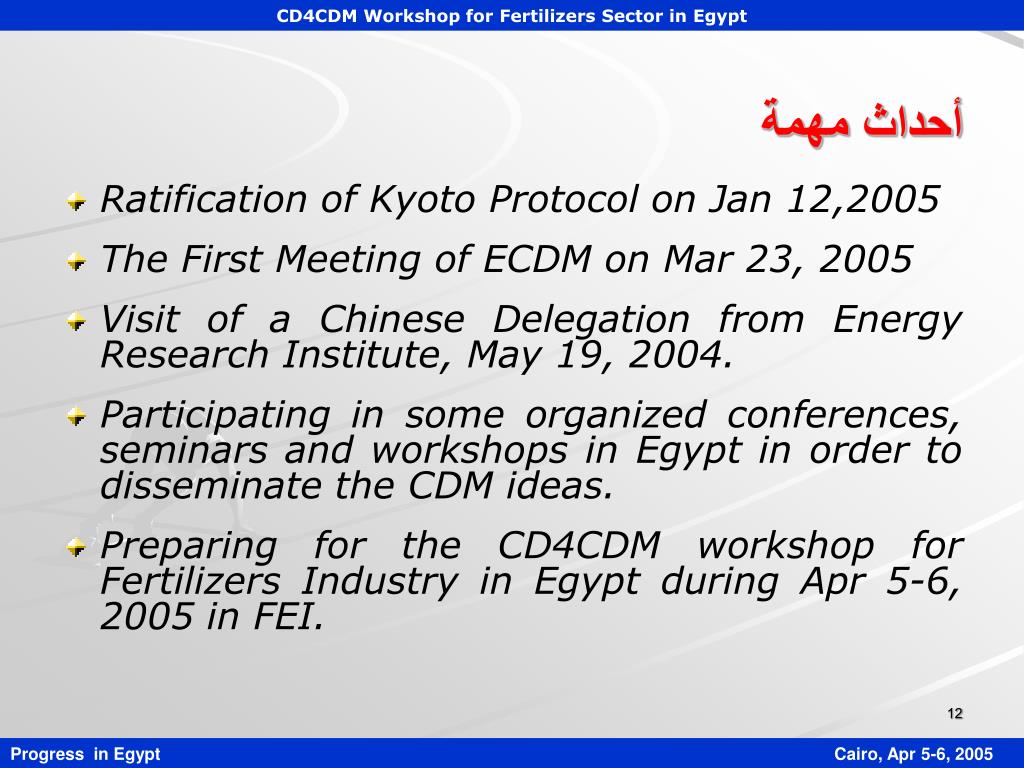 CD4CDM Workshop for Fertilizers Sector in Egypt

أحداث مهمة

Ratification of Kyoto Protocol on Jan 12,2005

The First Meeting of ECDM on Mar 23, 2005

Visit of a Chinese Delegation from Energy Research Institute, May 19, 2004.

Participating in some organized conferences, seminars and workshops in Egypt in order to disseminate the CDM ideas.

Preparing for the CD4CDM workshop for Fertilizers Industry in Egypt during Apr 5-6, 2005 in FEI.

12

Progress in Egypt

Cairo, Apr 5-6, 2005